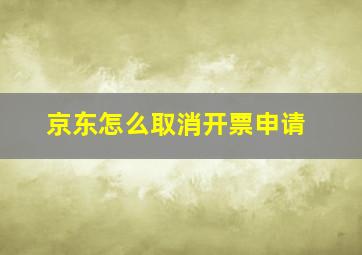 京东怎么取消开票申请